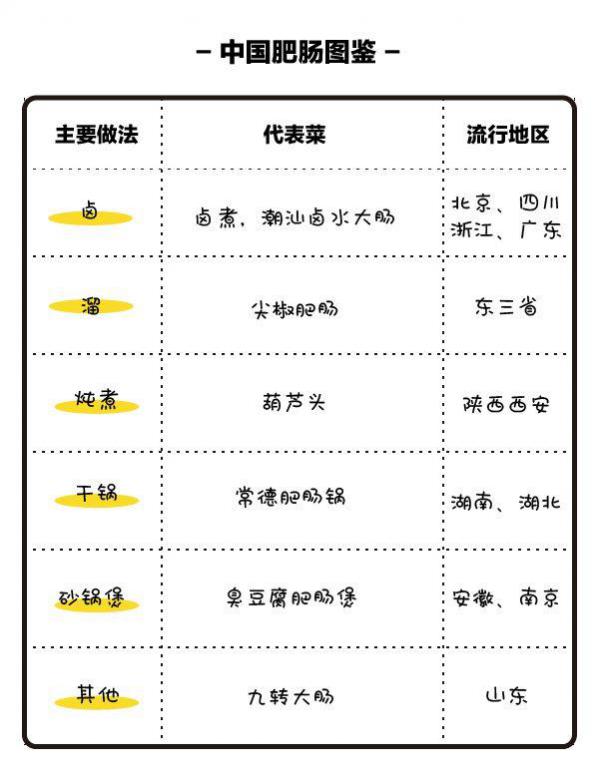 – 中国肥肠图鉴 –

| 主要做法 | 代表菜 | 流行地区 |
|---|---|---|
| 卤 | 卤煮，潮汕卤水大肠 | 北京、四川 浙江、广东 |
| 溜 | 尖椒肥肠 | 东三省 |
| 炖煮 | 葫芦头 | 陕西西安 |
| 干锅 | 常德肥肠锅 | 湖南、湖北 |
| 砂锅煲 | 臭豆腐肥肠煲 | 安徽、南京 |
| 其他 | 九转大肠 | 山东 |